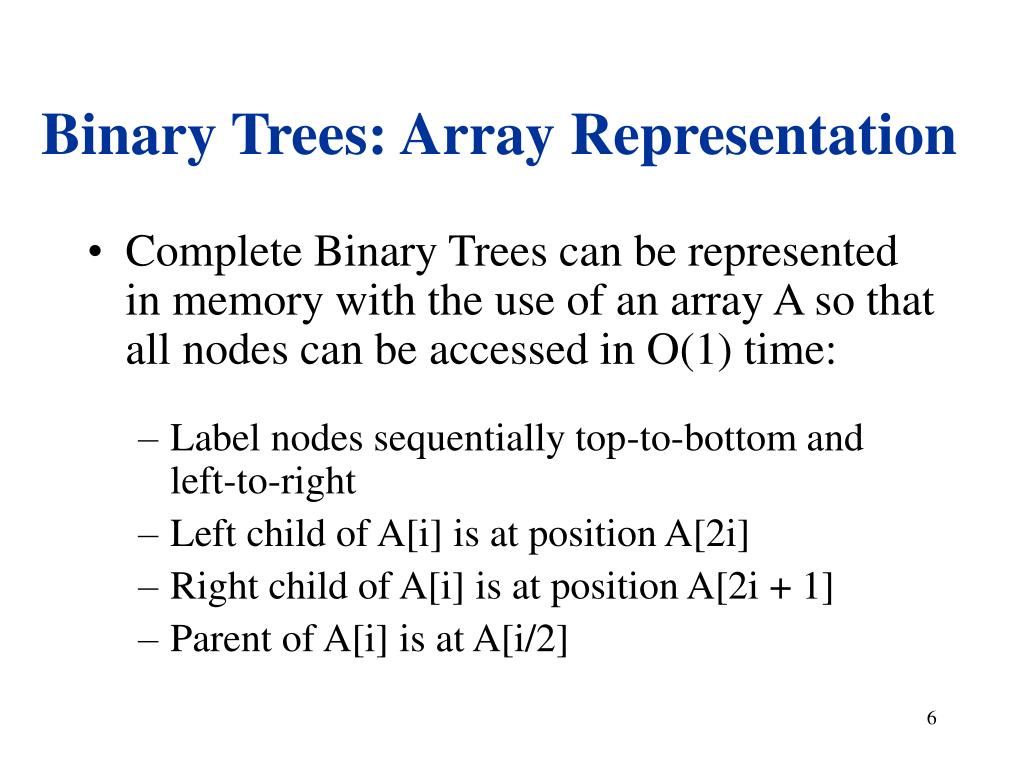 Binary Trees: Array Representation

• Complete Binary Trees can be represented in memory with the use of an array A so that all nodes can be accessed in O(1) time:

– Label nodes sequentially top-to-bottom and left-to-right
– Left child of A[i] is at position A[2i]
– Right child of A[i] is at position A[2i + 1]
– Parent of A[i] is at A[i/2]

6